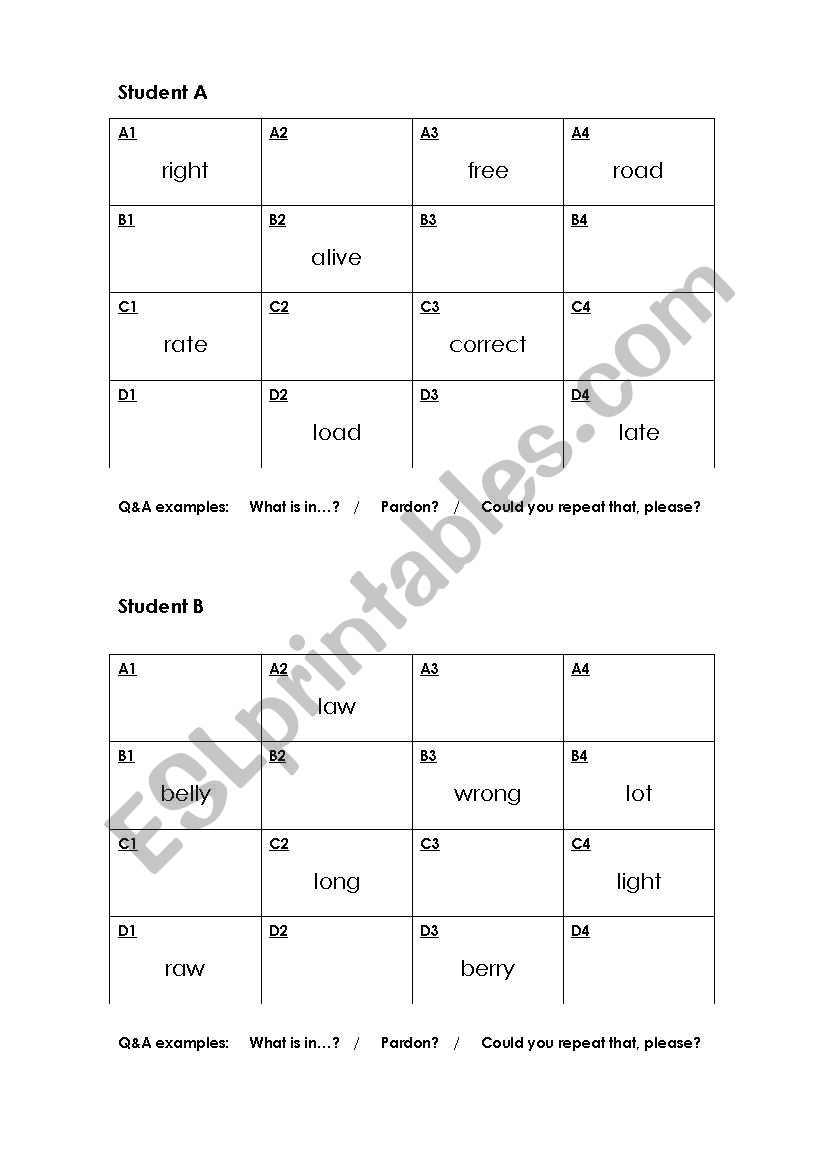 Student A

| A1 right | A2 | A3 free | A4 road |
|---|---|---|---|
| B1 | B2 alive | B3 | B4 |
| C1 rate | C2 | C3 correct | C4 |
| D1 | D2 load | D3 | D4 late |

Q&A examples: What is in…? / Pardon? / Could you repeat that, please?

Student B

| A1 | A2 law | A3 | A4 |
|---|---|---|---|
| B1 belly | B2 | B3 wrong | B4 lot |
| C1 | C2 long | C3 | C4 light |
| D1 raw | D2 | D3 berry | D4 |

Q&A examples: What is in…? / Pardon? / Could you repeat that, please?

ESLprintables.com